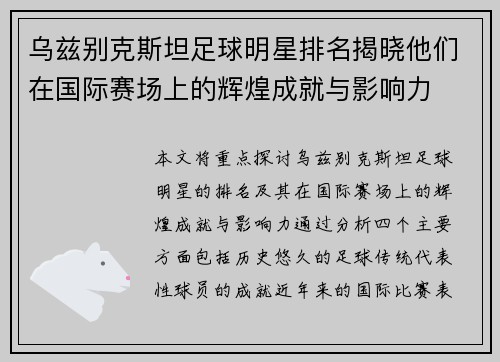 乌兹别克斯坦足球明星排名揭晓他们在国际赛场上的辉煌成就与影响力

本文将重点探讨乌兹别克斯坦足球明星的排名及其在国际赛场上的辉煌成就与影响力通过分析四个主要方面包括历史悠久的足球传统代表性球员的成就近年来的国际比赛表